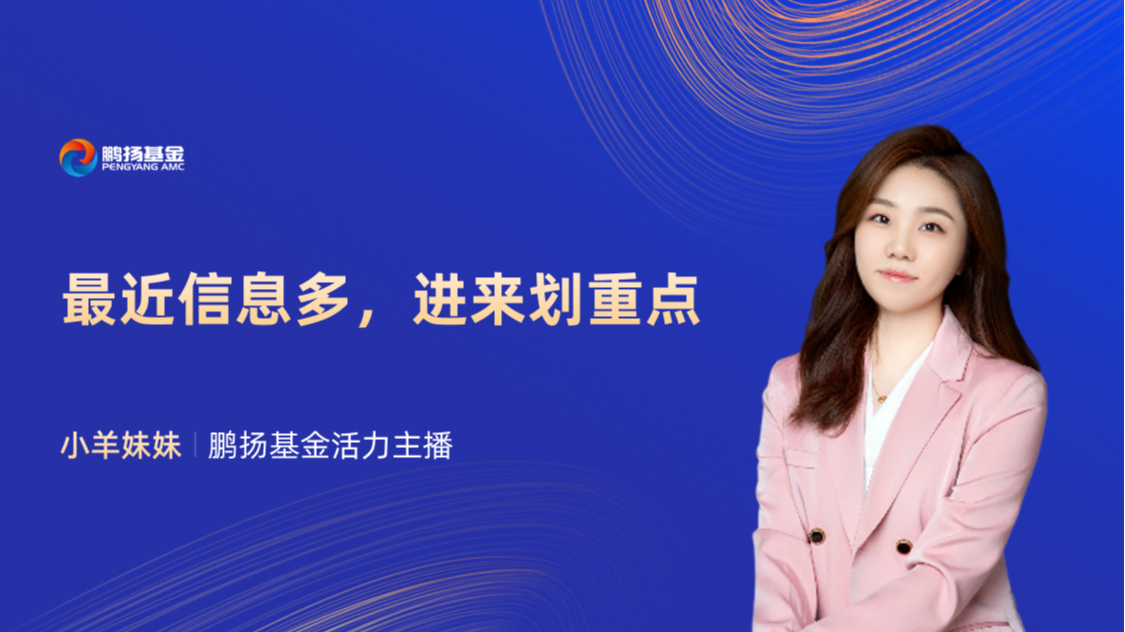 鹏扬基金
PENGYANG AMC

最近信息多，进来划重点

小羊妹妹 | 鹏扬基金活力主播